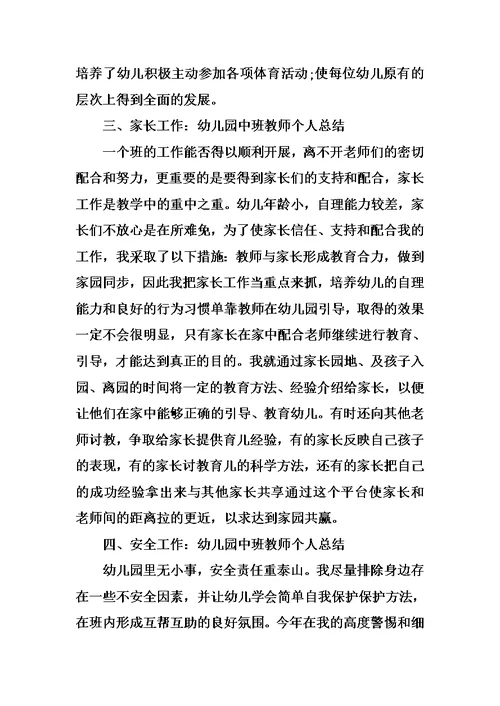 培养了幼儿积极主动参加各项体育活动;使每位幼儿原有的层次上得到全面的发展。

三、家长工作：幼儿园中班教师个人总结

一个班的工作能否得以顺利开展，离不开老师们的密切配合和努力，更重要的是要得到家长们的支持和配合，家长工作是教学中的重中之重。幼儿年龄小，自理能力较差，家长们不放心是在所难免，为了使家长信任、支持和配合我的工作，我采取了以下措施：教师与家长形成教育合力，做到家园同步，因此我把家长工作当重点来抓，培养幼儿的自理能力和良好的行为习惯单靠教师在幼儿园引导，取得的效果一定不会很明显，只有家长在家中配合老师继续进行教育、引导，才能达到真正的目的。我就通过家长园地、及孩子入园、离园的时间将一定的教育方法、经验介绍给家长，以便让他们在家中能够正确的引导、教育幼儿。有时还向其他老师讨教，争取给家长提供育儿经验，有的家长反映自己孩子的表现，有的家长讨教育儿的科学方法，还有的家长把自己的成功经验拿出来与其他家长共享通过这个平台使家长和老师间的距离拉的更近，以求达到家园共赢。

四、安全工作：幼儿园中班教师个人总结

幼儿园里无小事，安全责任重泰山。我尽量排除身边存在一些不安全因素，并让幼儿学会简单自我保护保护方法，在班内形成互帮互助的良好氛围。今年在我的高度警惕和细